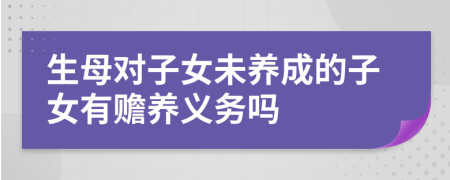 生母对子女未养成的子女有赡养义务吗